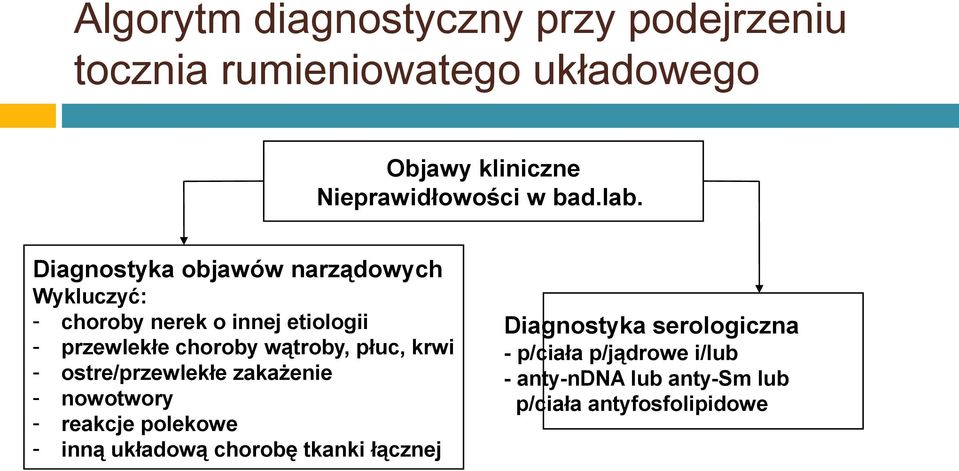 Algorytm diagnostyczny przy podejrzeniu tocznia rumieniowatego układowego

Objawy kliniczne
Nieprawidłowości w bad.lab.

Diagnostyka objawów narządowych
Wykluczyć:
- choroby nerek o innej etiologii
- przewlekłe choroby wątroby, płuc, krwi
- ostre/przewlekłe zakażenie
- nowotwory
- reakcje polekowe
- inną układową chorobę tkanki łącznej

Diagnostyka serologiczna
- p/ciała p/jądrowe i/lub
- anty-nDNA lub anty-Sm lub p/ciała antyfosfolipidowe